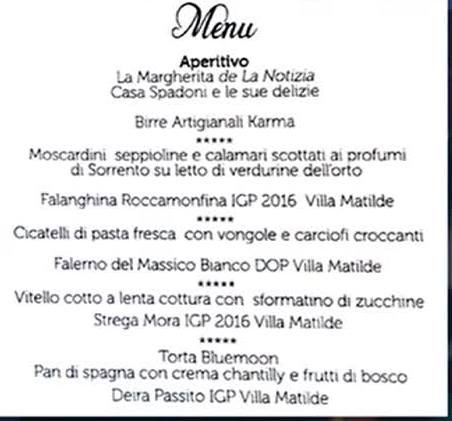 Menu

Aperitivo
La Margherita de La Notizia
Casa Spadoni e le sue delizie

Birre Artigianali Karma

*****

Moscardini seppioline e calamari scottati ai profumi di Sorrento su letto di verdurine dell'orto

Falanghina Roccamonfina IGP 2016 Villa Matilde

*****

Cicatelli di pasta fresca con vongole e carciofi croccanti

Falerno del Massico Bianco DOP Villa Matilde

*****

Vitello cotto a lenta cottura con sformatino di zucchine
Strega Mora IGP 2016 Villa Matilde

*****

Torta Bluemoon
Pan di spagna con crema chantilly e frutti di bosco
Deira Passito IGP Villa Matilde